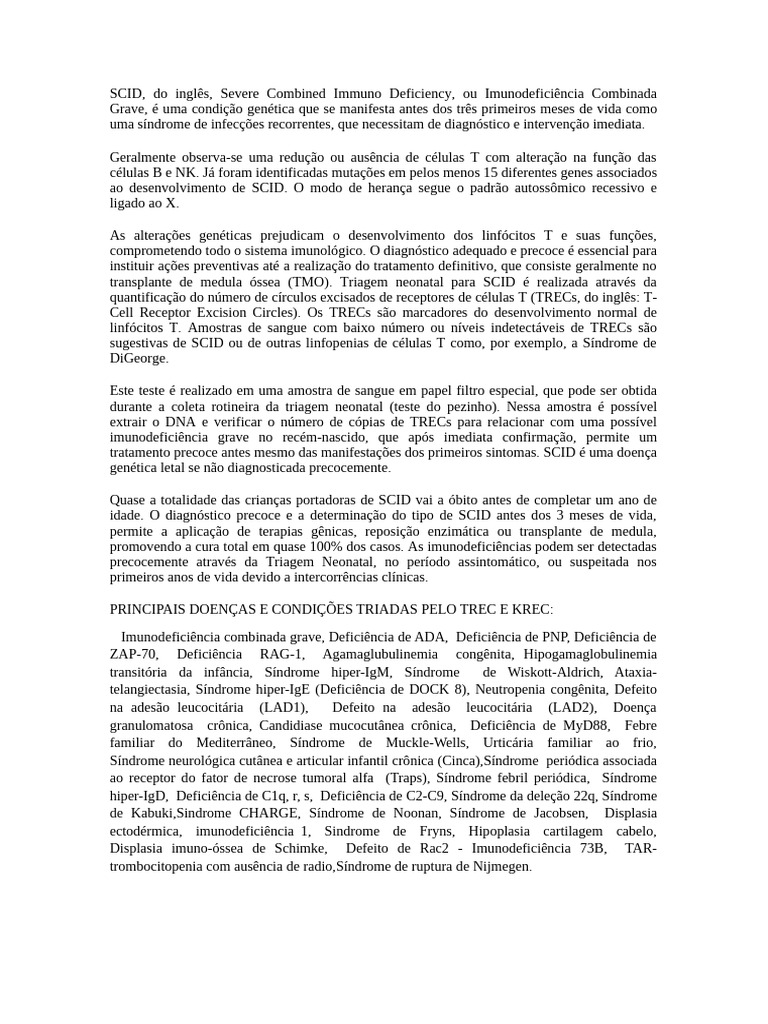 SCID, do inglês, Severe Combined Immuno Deficiency, ou Imunodeficiência Combinada Grave, é uma condição genética que se manifesta antes dos três primeiros meses de vida como uma síndrome de infecções recorrentes, que necessitam de diagnóstico e intervenção imediata.

Geralmente observa-se uma redução ou ausência de células T com alteração na função das células B e NK. Já foram identificadas mutações em pelos menos 15 diferentes genes associados ao desenvolvimento de SCID. O modo de herança segue o padrão autossômico recessivo e ligado ao X.

As alterações genéticas prejudicam o desenvolvimento dos linfócitos T e suas funções, comprometendo todo o sistema imunológico. O diagnóstico adequado e precoce é essencial para instituir ações preventivas até a realização do tratamento definitivo, que consiste geralmente no transplante de medula óssea (TMO). Triagem neonatal para SCID é realizada através da quantificação do número de círculos excisados de receptores de células T (TRECs, do inglês: T-Cell Receptor Excision Circles). Os TRECs são marcadores do desenvolvimento normal de linfócitos T. Amostras de sangue com baixo número ou níveis indetectáveis de TRECs são sugestivas de SCID ou de outras linfopenias de células T como, por exemplo, a Síndrome de DiGeorge.

Este teste é realizado em uma amostra de sangue em papel filtro especial, que pode ser obtida durante a coleta rotineira da triagem neonatal (teste do pezinho). Nessa amostra é possível extrair o DNA e verificar o número de cópias de TRECs para relacionar com uma possível imunodeficiência grave no recém-nascido, que após imediata confirmação, permite um tratamento precoce antes mesmo das manifestações dos primeiros sintomas. SCID é uma doença genética letal se não diagnosticada precocemente.

Quase a totalidade das crianças portadoras de SCID vai a óbito antes de completar um ano de idade. O diagnóstico precoce e a determinação do tipo de SCID antes dos 3 meses de vida, permite a aplicação de terapias gênicas, reposição enzimática ou transplante de medula, promovendo a cura total em quase 100% dos casos. As imunodeficiências podem ser detectadas precocemente através da Triagem Neonatal, no período assintomático, ou suspeitada nos primeiros anos de vida devido a intercorrências clínicas.

PRINCIPAIS DOENÇAS E CONDIÇÕES TRIADAS PELO TREC E KREC:

Imunodeficiência combinada grave, Deficiência de ADA, Deficiência de PNP, Deficiência de ZAP-70, Deficiência RAG-1, Agamaglubulinemia congênita, Hipogamaglobulinemia transitória da infância, Síndrome hiper-IgM, Síndrome de Wiskott-Aldrich, Ataxia-telangiectasia, Síndrome hiper-IgE (Deficiência de DOCK 8), Neutropenia congênita, Defeito na adesão leucocitária (LAD1), Defeito na adesão leucocitária (LAD2), Doença granulomatosa crônica, Candidiase mucocutânea crônica, Deficiência de MyD88, Febre familiar do Mediterrâneo, Síndrome de Muckle-Wells, Urticária familiar ao frio, Síndrome neurológica cutânea e articular infantil crônica (Cinca),Síndrome periódica associada ao receptor do fator de necrose tumoral alfa (Traps), Síndrome febril periódica, Síndrome hiper-IgD, Deficiência de C1q, r, s, Deficiência de C2-C9, Síndrome da deleção 22q, Síndrome de Kabuki,Sindrome CHARGE, Síndrome de Noonan, Síndrome de Jacobsen, Displasia ectodérmica, imunodeficiência 1, Sindrome de Fryns, Hipoplasia cartilagem cabelo, Displasia imuno-óssea de Schimke, Defeito de Rac2 - Imunodeficiência 73B, TAR-trombocitopenia com ausência de radio,Síndrome de ruptura de Nijmegen.